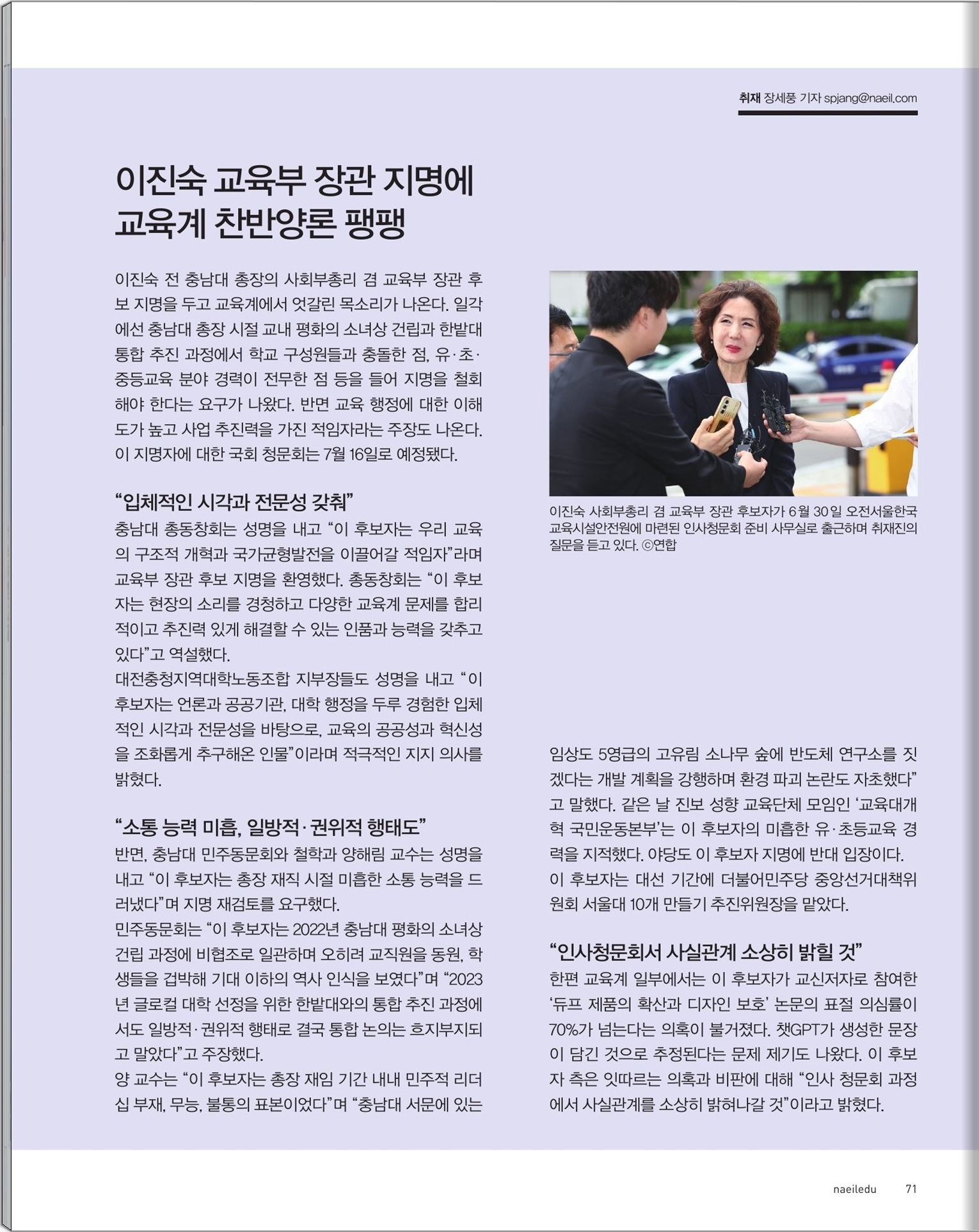 취재 장세풍 기자 spjang@naeil.com

이진숙 교육부 장관 지명에 교육계 찬반양론 팽팽

이진숙 전 충남대 총장의 사회부총리 겸 교육부 장관 후보 지명을 두고 교육계에서 엇갈린 목소리가 나온다. 일각에선 충남대 총장 시절 교내 평화의 소녀상 건립과 한밭대 통합 추진 과정에서 학교 구성원들과 충돌한 점, 유·초·중등교육 분야 경력이 전무한 점 등을 들어 지명을 철회해야 한다는 요구가 나왔다. 반면 교육 행정에 대한 이해도가 높고 사업 추진력을 가진 적임자라는 주장도 나온다. 이 지명자에 대한 국회 청문회는 7월 16일로 예정됐다.

“입체적인 시각과 전문성 갖춰”

충남대 총동창회는 성명을 내고 “이 후보자는 우리 교육의 구조적 개혁과 국가균형발전을 이끌어갈 적임자”라며 교육부 장관 후보 지명을 환영했다. 총동창회는 “이 후보자는 현장의 소리를 경청하고 다양한 교육계 문제를 합리적이고 추진력 있게 해결할 수 있는 인품과 능력을 갖추고 있다”고 역설했다.

대전충청지역대학노동조합 지부장들도 성명을 내고 “이 후보자는 언론과 공공기관, 대학 행정을 두루 경험한 입체적인 시각과 전문성을 바탕으로, 교육의 공공성과 혁신성을 조화롭게 추구해온 인물”이라며 적극적인 지지 의사를 밝혔다.

“소통 능력 미흡, 일방적·권위적 행태도”

반면, 충남대 민주동문회와 철학과 양해림 교수는 성명을 내고 “이 후보자는 총장 재직 시절 미흡한 소통 능력을 드러냈다”며 지명 재검토를 요구했다.

민주동문회는 “이 후보자는 2022년 충남대 평화의 소녀상 건립 과정에 비협조로 일관하며 오히려 교직원을 동원, 학생들을 겁박해 기대 이하의 역사 인식을 보였다”며 “2023년 글로컬 대학 선정을 위한 한밭대와의 통합 추진 과정에서도 일방적·권위적 행태로 결국 통합 논의는 흐지부지되고 말았다”고 주장했다.

양 교수는 “이 후보자는 총장 재임 기간 내내 민주적 리더십 부재, 무능, 불통의 표본이었다”며 “충남대 서문에 있는

이진숙 사회부총리 겸 교육부 장관 후보자가 6월 30일 오전서울한국교육시설안전원에 마련된 인사청문회 준비 사무실로 출근하며 취재진의 질문을 듣고 있다. ©연합

임상도 5영급의 고유림 소나무 숲에 반도체 연구소를 짓겠다는 개발 계획을 강행하며 환경 파괴 논란도 자초했다”고 말했다. 같은 날 진보 성향 교육단체 모임인 ‘교육대개혁 국민운동본부’는 이 후보자의 미흡한 유·초등교육 경력을 지적했다. 야당도 이 후보자 지명에 반대 입장이다.

이 후보자는 대선 기간에 더불어민주당 중앙선거대책위원회 서울대 10개 만들기 추진위원장을 맡았다.

“인사청문회서 사실관계 소상히 밝힐 것”

한편 교육계 일부에서는 이 후보자가 교신저자로 참여한 ‘듀프 제품의 확산과 디자인 보호’ 논문의 표절 의심률이 70%가 넘는다는 의혹이 불거졌다. 챗GPT가 생성한 문장이 담긴 것으로 추정된다는 문제 제기도 나왔다. 이 후보자 측은 잇따르는 의혹과 비판에 대해 “인사 청문회 과정에서 사실관계를 소상히 밝혀나갈 것”이라고 밝혔다.

naeiledu 71